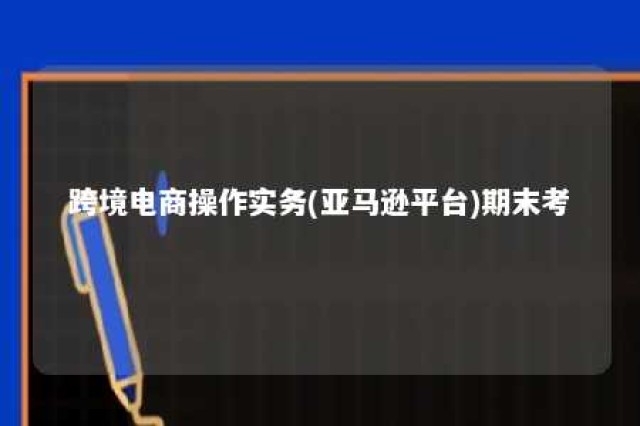 跨境电商操作实务(亚马逊平台)期末考